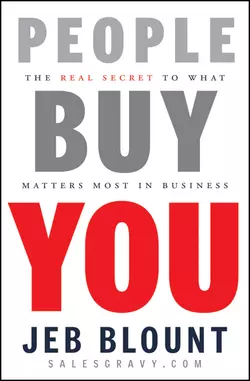 PEOPLE

THE REAL SECRET TO WHAT

BUY

MATTERS MOST IN BUSINESS

YOU

JEB BLOUNT

SALESGRAVY.COM